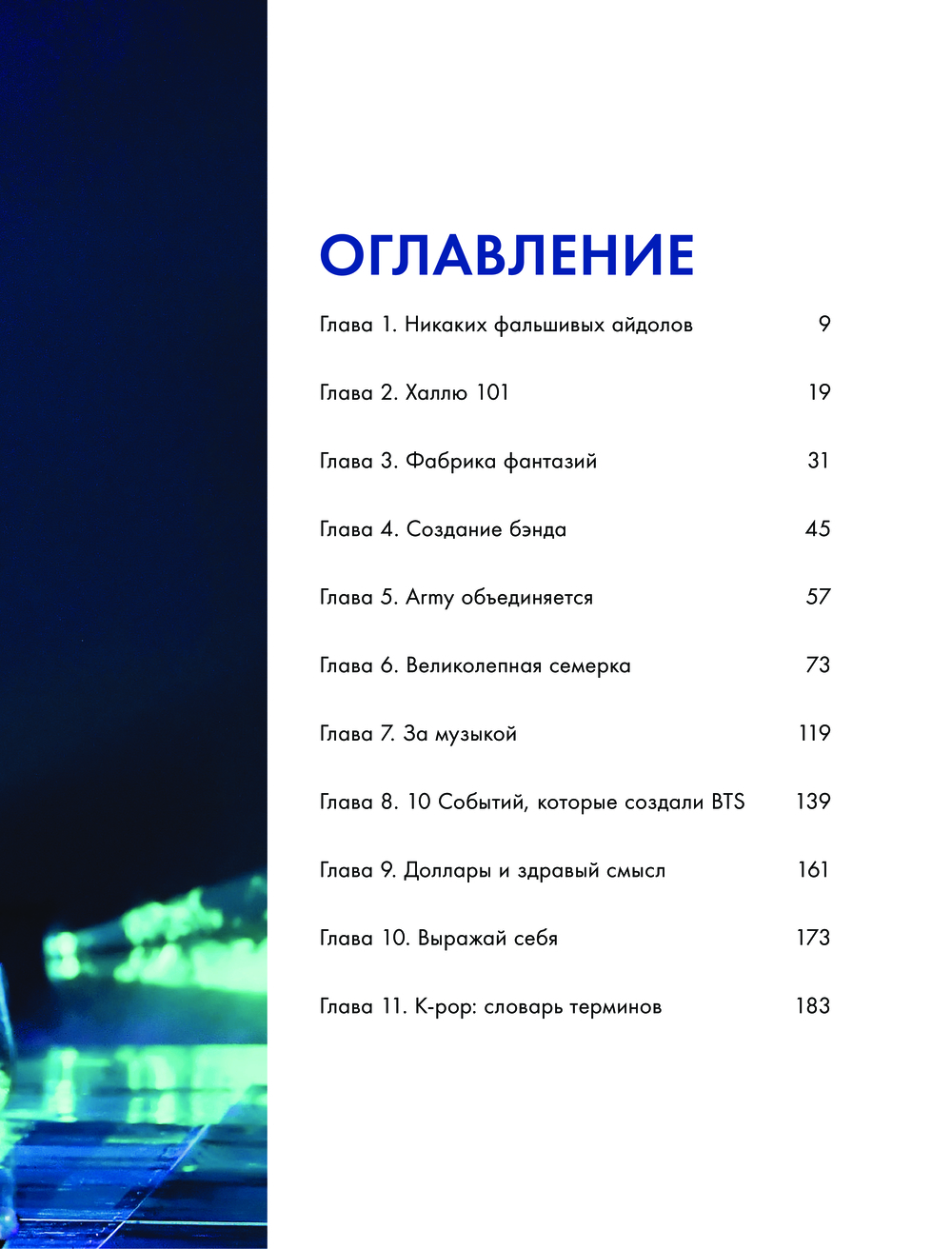 ОГЛАВЛЕНИЕ

Глава 1. Никаких фальшивых айдолов 9

Глава 2. Халлю 101 19

Глава 3. Фабрика фантазий 31

Глава 4. Создание бэнда 45

Глава 5. Army объединяется 57

Глава 6. Великолепная семерка 73

Глава 7. За музыкой 119

Глава 8. 10 Событий, которые создали BTS 139

Глава 9. Доллары и здравый смысл 161

Глава 10. Выражай себя 173

Глава 11. K-pop: словарь терминов 183